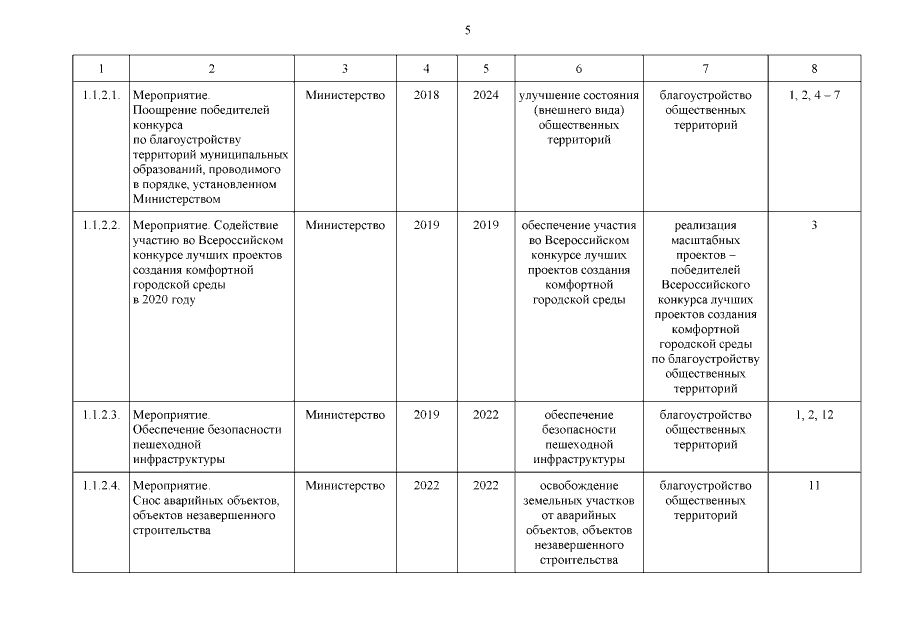 5

| 1 | 2 | 3 | 4 | 5 | 6 | 7 | 8 |
|---|---|---|---|---|---|---|---|
| 1.1.2.1. | Мероприятие. Поощрение победителей конкурса по благоустройству территорий муниципальных образований, проводимого в порядке, установленном Министерством | Министерство | 2018 | 2024 | улучшение состояния (внешнего вида) общественных территорий | благоустройство общественных территорий | 1, 2, 4 – 7 |
| 1.1.2.2. | Мероприятие. Содействие участию во Всероссийском конкурсе лучших проектов создания комфортной городской среды в 2020 году | Министерство | 2019 | 2019 | обеспечение участия во Всероссийском конкурсе лучших проектов создания комфортной городской среды | реализация масштабных проектов – победителей Всероссийского конкурса лучших проектов создания комфортной городской среды по благоустройству общественных территорий | 3 |
| 1.1.2.3. | Мероприятие. Обеспечение безопасности пешеходной инфраструктуры | Министерство | 2019 | 2022 | обеспечение безопасности пешеходной инфраструктуры | благоустройство общественных территорий | 1, 2, 12 |
| 1.1.2.4. | Мероприятие. Снос аварийных объектов, объектов незавершенного строительства | Министерство | 2022 | 2022 | освобождение земельных участков от аварийных объектов, объектов незавершенного строительства | благоустройство общественных территорий | 11 |